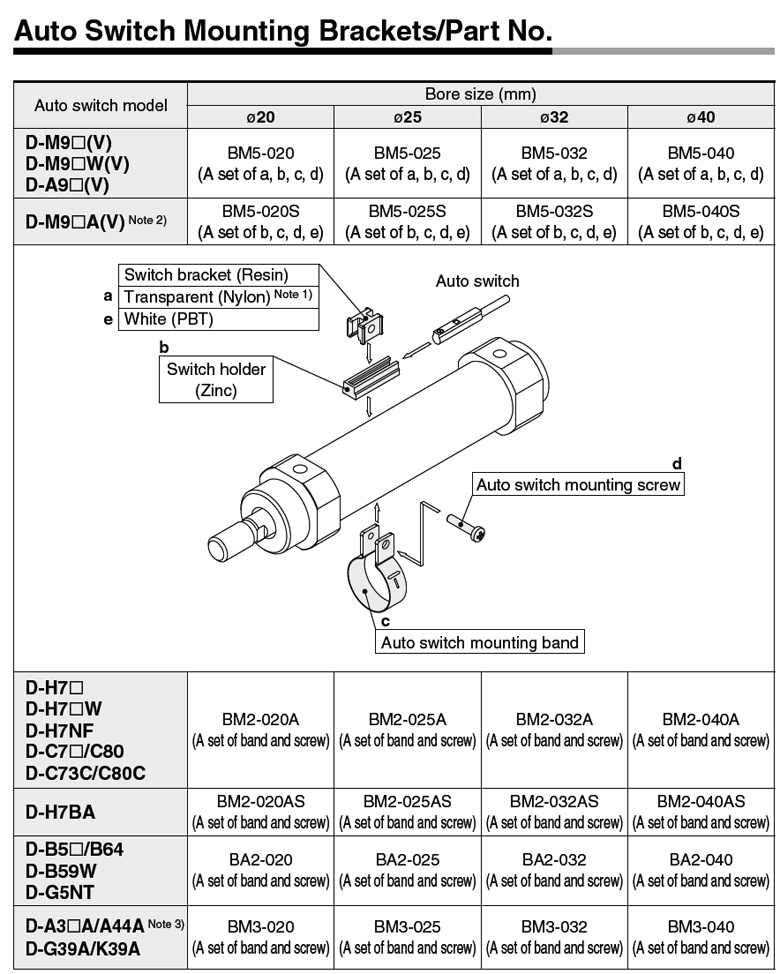 Auto Switch Mounting Brackets/Part No.

| Auto switch model | Bore size (mm) ø20 | ø25 | ø32 | ø40 |
|---|---|---|---|---|
| D-M9□(V) D-M9□W(V) D-A9□(V) | BM5-020 (A set of a, b, c, d) | BM5-025 (A set of a, b, c, d) | BM5-032 (A set of a, b, c, d) | BM5-040 (A set of a, b, c, d) |
| D-M9□A(V) Note 2) | BM5-020S (A set of b, c, d, e) | BM5-025S (A set of b, c, d, e) | BM5-032S (A set of b, c, d, e) | BM5-040S (A set of b, c, d, e) |

Switch bracket (Resin)
a Transparent (Nylon) Note 1)
e White (PBT)
Auto switch
b
Switch holder (Zinc)
d
Auto switch mounting screw
c
Auto switch mounting band

| | | | | |
|---|---|---|---|---|
| D-H7□ D-H7□W D-H7NF D-C7□/C80 D-C73C/C80C | BM2-020A (A set of band and screw) | BM2-025A (A set of band and screw) | BM2-032A (A set of band and screw) | BM2-040A (A set of band and screw) |
| D-H7BA | BM2-020AS (A set of band and screw) | BM2-025AS (A set of band and screw) | BM2-032AS (A set of band and screw) | BM2-040AS (A set of band and screw) |
| D-B5□/B64 D-B59W D-G5NT | BA2-020 (A set of band and screw) | BA2-025 (A set of band and screw) | BA2-032 (A set of band and screw) | BA2-040 (A set of band and screw) |
| D-A3□A/A44A Note 3) D-G39A/K39A | BM3-020 (A set of band and screw) | BM3-025 (A set of band and screw) | BM3-032 (A set of band and screw) | BM3-040 (A set of band and screw) |